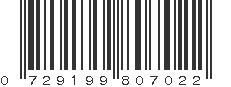 0 729199 807022